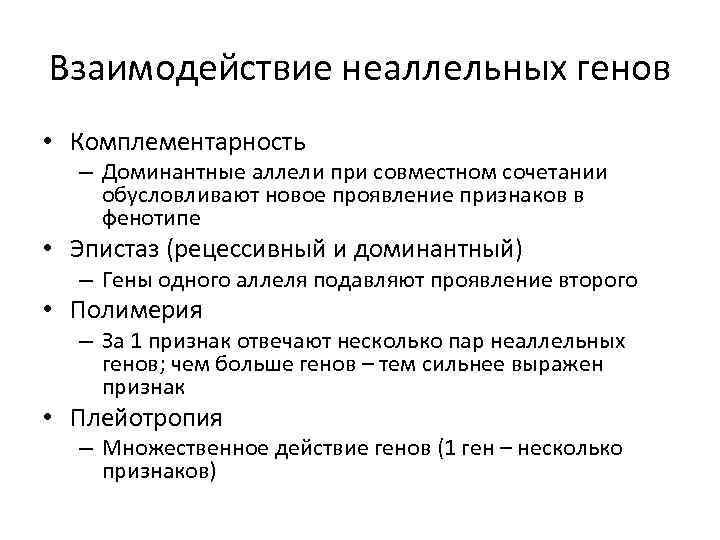 Взаимодействие неаллельных генов

• Комплементарность
– Доминантные аллели при совместном сочетании обусловливают новое проявление признаков в фенотипе
• Эпистаз (рецессивный и доминантный)
– Гены одного аллеля подавляют проявление второго
• Полимерия
– За 1 признак отвечают несколько пар неаллельных генов; чем больше генов – тем сильнее выражен признак
• Плейотропия
– Множественное действие генов (1 ген – несколько признаков)